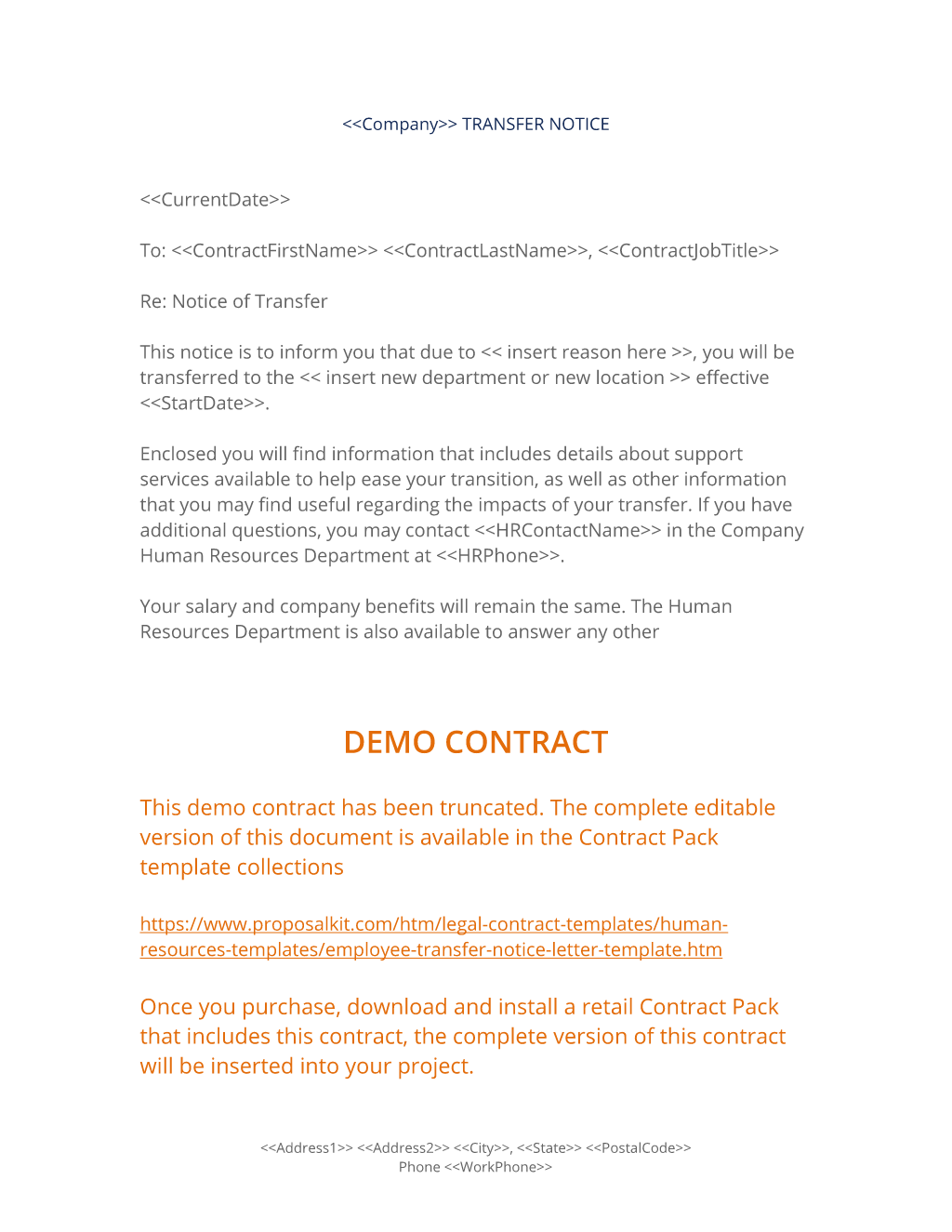 <<Company>> TRANSFER NOTICE

<<CurrentDate>>

To: <<ContractFirstName>> <<ContractLastName>>, <<ContractJobTitle>>

Re: Notice of Transfer

This notice is to inform you that due to << insert reason here >>, you will be transferred to the << insert new department or new location >> effective <<StartDate>>.

Enclosed you will find information that includes details about support services available to help ease your transition, as well as other information that you may find useful regarding the impacts of your transfer. If you have additional questions, you may contact <<HRContactName>> in the Company Human Resources Department at <<HRPhone>>.

Your salary and company benefits will remain the same. The Human Resources Department is also available to answer any other

DEMO CONTRACT

This demo contract has been truncated. The complete editable version of this document is available in the Contract Pack template collections

https://www.proposalkit.com/htm/legal-contract-templates/human-resources-templates/employee-transfer-notice-letter-template.htm

Once you purchase, download and install a retail Contract Pack that includes this contract, the complete version of this contract will be inserted into your project.

<<Address1>> <<Address2>> <<City>>, <<State>> <<PostalCode>>
Phone <<WorkPhone>>